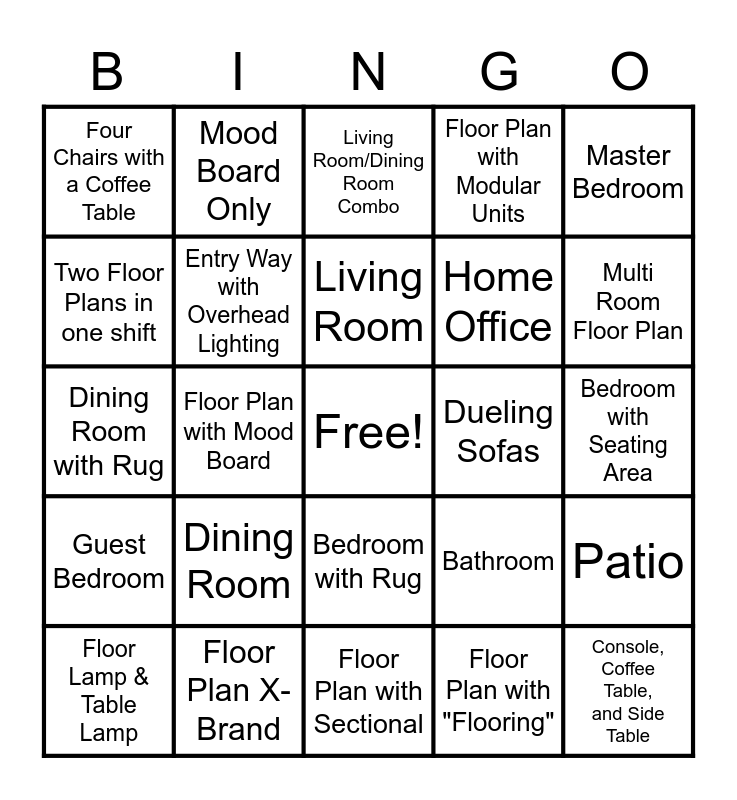 | B | I | N | G | O |
|---|---|---|---|---|
| Four Chairs with a Coffee Table | Mood Board Only | Living Room/Dining Room Combo | Floor Plan with Modular Units | Master Bedroom |
| Two Floor Plans in one shift | Entry Way with Overhead Lighting | Living Room | Home Office | Multi Room Floor Plan |
| Dining Room with Rug | Floor Plan with Mood Board | Free! | Dueling Sofas | Bedroom with Seating Area |
| Guest Bedroom | Dining Room | Bedroom with Rug | Bathroom | Patio |
| Floor Lamp & Table Lamp | Floor Plan X-Brand | Floor Plan with Sectional | Floor Plan with "Flooring" | Console, Coffee Table, and Side Table |